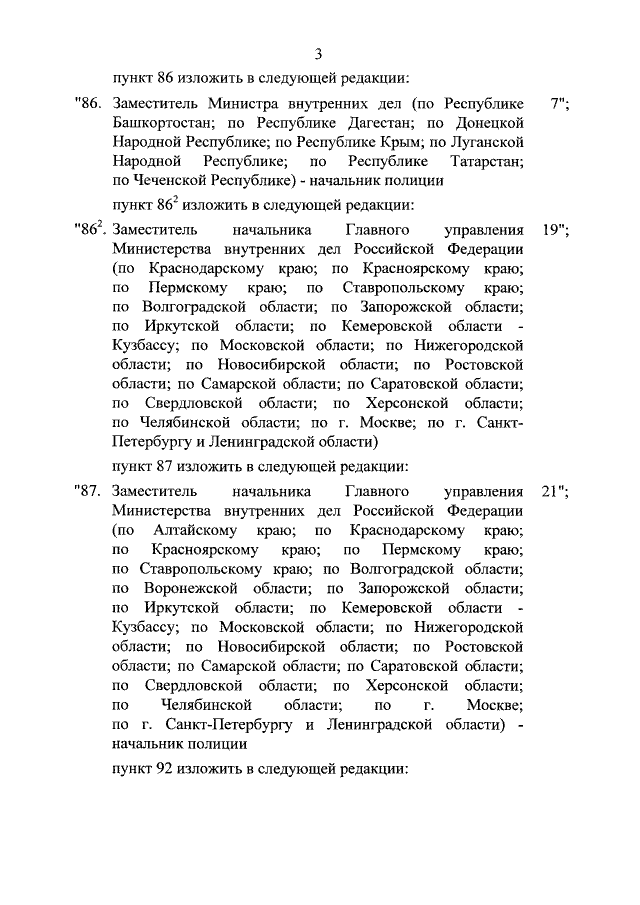 3

пункт 86 изложить в следующей редакции:

"86. Заместитель Министра внутренних дел (по Республике Башкортостан; по Республике Дагестан; по Донецкой Народной Республике; по Республике Крым; по Луганской Народной Республике; по Республике Татарстан; по Чеченской Республике) - начальник полиции 7";

пункт $86^2$ изложить в следующей редакции:

"$86^2$. Заместитель начальника Главного управления Министерства внутренних дел Российской Федерации (по Краснодарскому краю; по Красноярскому краю; по Пермскому краю; по Ставропольскому краю; по Волгоградской области; по Запорожской области; по Иркутской области; по Кемеровской области - Кузбассу; по Московской области; по Нижегородской области; по Новосибирской области; по Ростовской области; по Самарской области; по Саратовской области; по Свердловской области; по Херсонской области; по Челябинской области; по г. Москве; по г. Санкт-Петербургу и Ленинградской области) 19";

пункт 87 изложить в следующей редакции:

"87. Заместитель начальника Главного управления Министерства внутренних дел Российской Федерации (по Алтайскому краю; по Краснодарскому краю; по Красноярскому краю; по Пермскому краю; по Ставропольскому краю; по Волгоградской области; по Воронежской области; по Запорожской области; по Иркутской области; по Кемеровской области - Кузбассу; по Московской области; по Нижегородской области; по Новосибирской области; по Ростовской области; по Самарской области; по Саратовской области; по Свердловской области; по Херсонской области; по Челябинской области; по г. Москве; по г. Санкт-Петербургу и Ленинградской области) - начальник полиции 21";

пункт 92 изложить в следующей редакции: